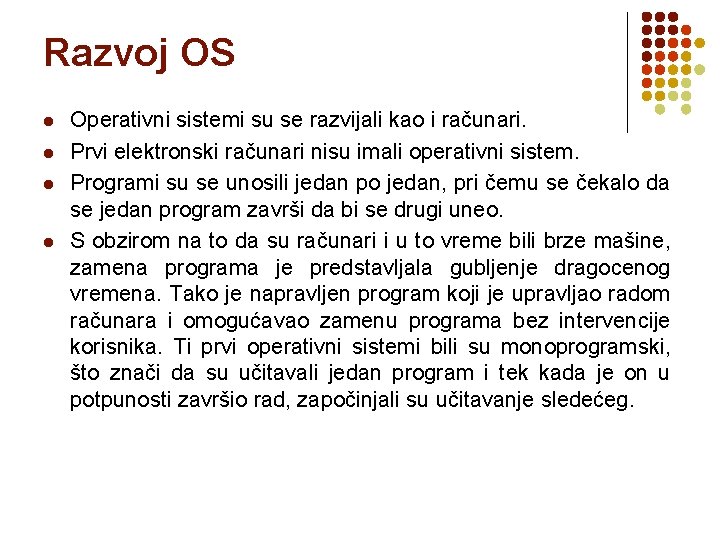 Razvoj OS

- Operativni sistemi su se razvijali kao i računari.
- Prvi elektronski računari nisu imali operativni sistem.
- Programi su se unosili jedan po jedan, pri čemu se čekalo da se jedan program završi da bi se drugi uneo.
- S obzirom na to da su računari i u to vreme bili brze mašine, zamena programa je predstavljala gubljenje dragocenog vremena. Tako je napravljen program koji je upravljao radom računara i omogućavao zamenu programa bez intervencije korisnika. Ti prvi operativni sistemi bili su monoprogramski, što znači da su učitavali jedan program i tek kada je on u potpunosti završio rad, započinjali su učitavanje sledećeg.